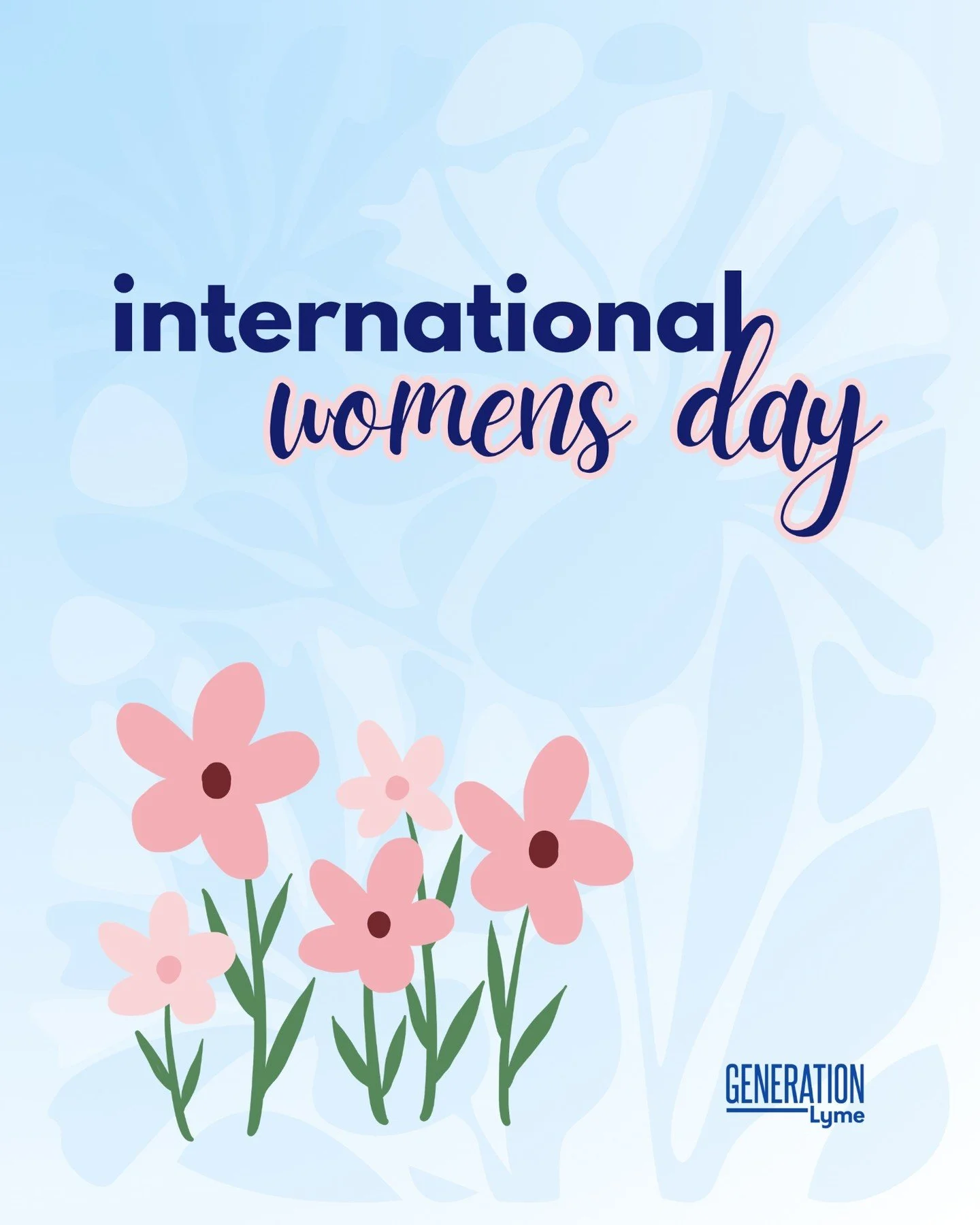 international
womens day

GENERATION
Lyme